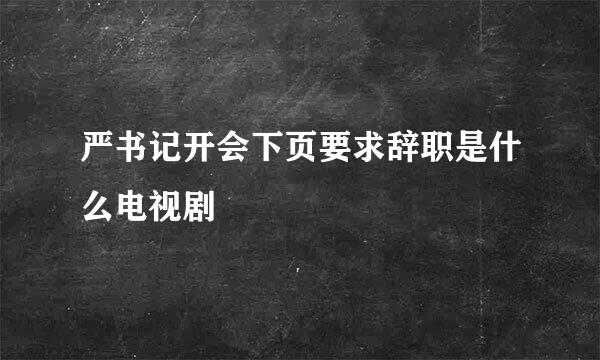 严书记开会下页要求辞职是什么电视剧